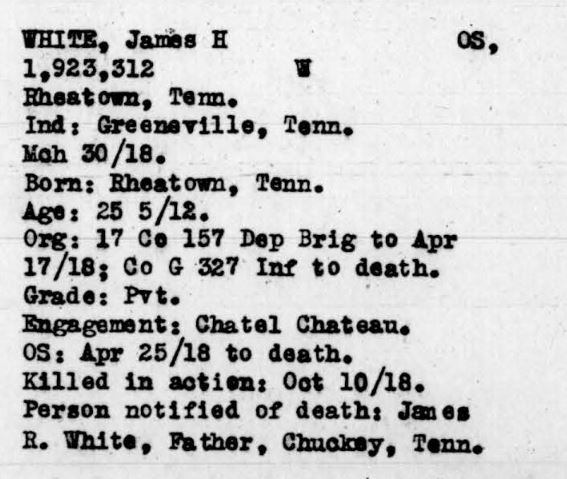 WHITE, James H OS,
1,923,312 W
Rheatown, Tenn.
Ind: Greeneville, Tenn.
Mch 30/18.
Born: Rheatown, Tenn.
Age: 25 5/12.
Org: 17 Co 157 Dep Brig to Apr 17/18; Co G 327 Inf to death.
Grade: Pvt.
Engagement: Chatel Chateau.
OS: Apr 25/18 to death.
Killed in action: Oct 10/18.
Person notified of death: James R. White, Father, Chuckey, Tenn.